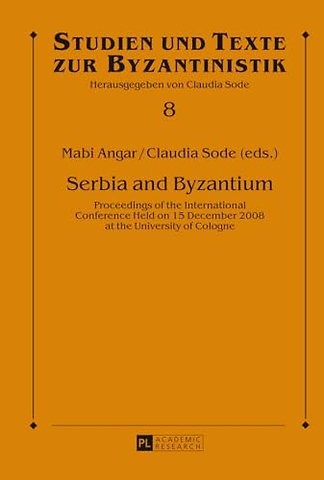 STUDIEN UND TEXTE ZUR BYZANTINISTIK
Herausgegeben von Claudia Sode
8

Mabi Angar / Claudia Sode (eds.)

Serbia and Byzantium

Proceedings of the International Conference Held on 15 December 2008 at the University of Cologne

PL ACADEMIC RESEARCH